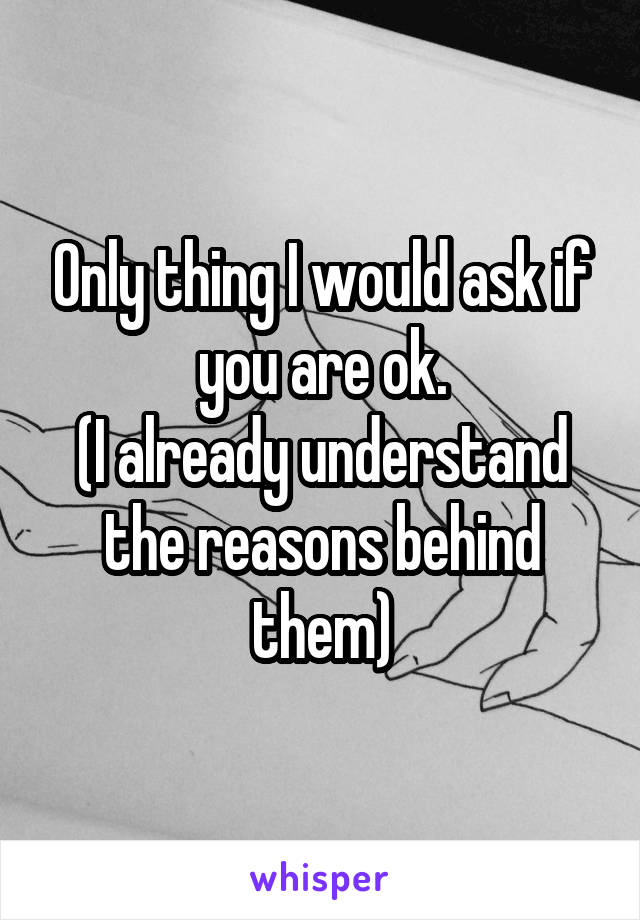 Only thing I would ask if you are ok.
(I already understand the reasons behind them)

whisper